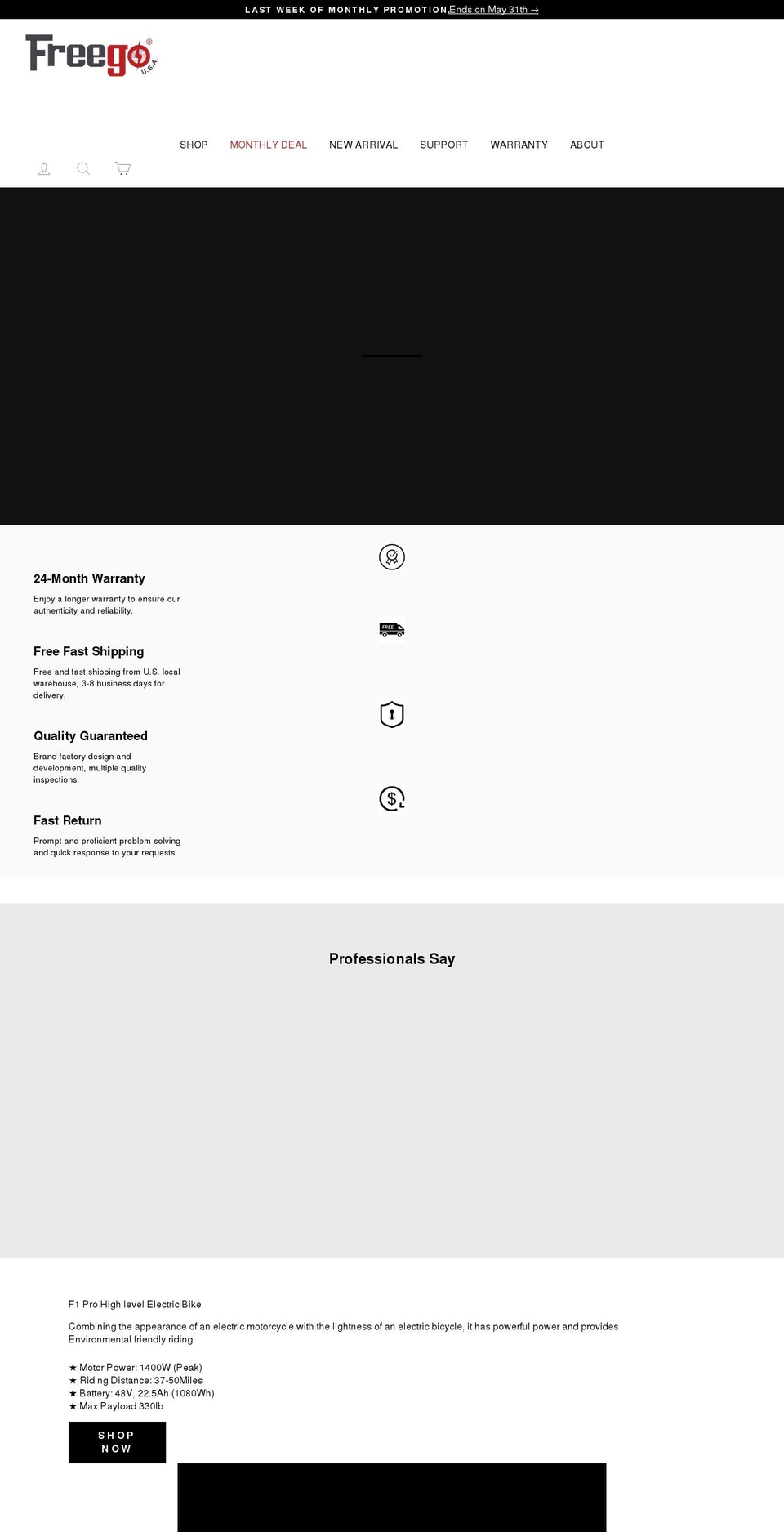 LAST WEEK OF MONTHLY PROMOTION Ends on May 31th →

Freego® U.S.A.

SHOP MONTHLY DEAL NEW ARRIVAL SUPPORT WARRANTY ABOUT

24-Month Warranty

Enjoy a longer warranty to ensure our authenticity and reliability.

FREE

Free Fast Shipping

Free and fast shipping from U.S. local warehouse, 3-8 business days for delivery.

Quality Guaranteed

Brand factory design and development, multiple quality inspections.

Fast Return

Prompt and proficient problem solving and quick response to your requests.

Professionals Say

F1 Pro High level Electric Bike

Combining the appearance of an electric motorcycle with the lightness of an electric bicycle, it has powerful power and provides Environmental friendly riding.

★ Motor Power: 1400W (Peak)
★ Riding Distance: 37-50Miles
★ Battery: 48V, 22.5Ah (1080Wh)
★ Max Payload 330lb

SHOP NOW